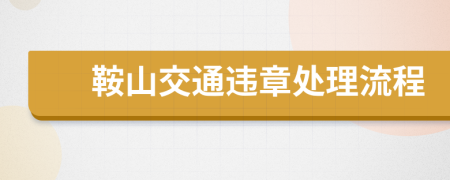 鞍山交通违章处理流程